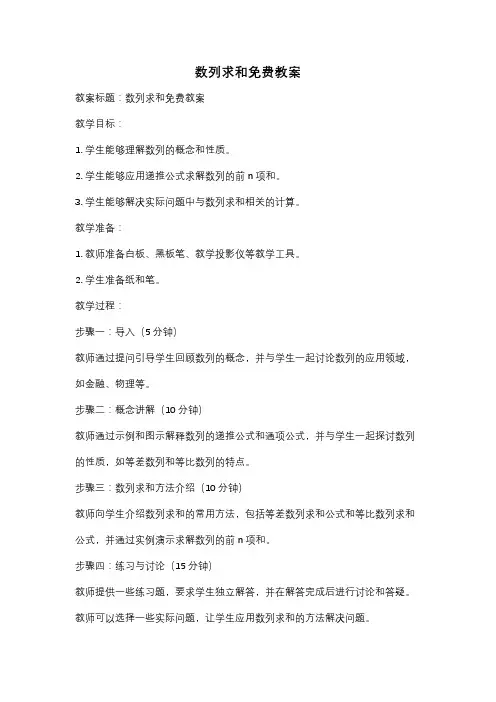 数列求和免费教案

教案标题：数列求和免费教案

教学目标：

1. 学生能够理解数列的概念和性质。

2. 学生能够应用递推公式求解数列的前 n 项和。

3. 学生能够解决实际问题中与数列求和相关的计算。

教学准备：

1. 教师准备白板、黑板笔、教学投影仪等教学工具。

2. 学生准备纸和笔。

教学过程：

步骤一：导入（5 分钟）

教师通过提问引导学生回顾数列的概念，并与学生一起讨论数列的应用领域，如金融、物理等。

步骤二：概念讲解（10 分钟）

教师通过示例和图示解释数列的递推公式和通项公式，并与学生一起探讨数列的性质，如等差数列和等比数列的特点。

步骤三：数列求和方法介绍（10 分钟）

教师向学生介绍数列求和的常用方法，包括等差数列求和公式和等比数列求和公式，并通过实例演示求解数列的前 n 项和。

步骤四：练习与讨论（15 分钟）

教师提供一些练习题，要求学生独立解答，并在解答完成后进行讨论和答疑。

教师可以选择一些实际问题，让学生应用数列求和的方法解决问题。